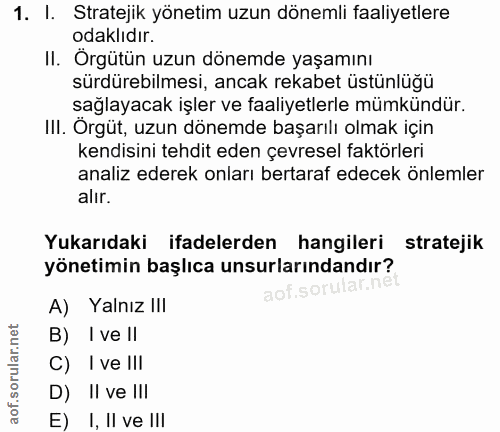 1. I. Stratejik yönetim uzun dönemli faaliyetlere odaklıdır.
II. Örgütün uzun dönemde yaşamını sürdürebilmesi, ancak rekabet üstünlüğü sağlayacak işler ve faaliyetlerle mümkündür.
III. Örgüt, uzun dönemde başarılı olmak için kendisini tehdit eden çevresel faktörleri analiz ederek onları bertaraf edecek önlemler alır.

Yukarıdaki ifadelerden hangileri stratejik yönetimin başlıca unsurlarındandır?

aof.sorular.net

A) Yalnız III
B) I ve II
C) I ve III
D) II ve III
E) I, II ve III

aof.sorular.net